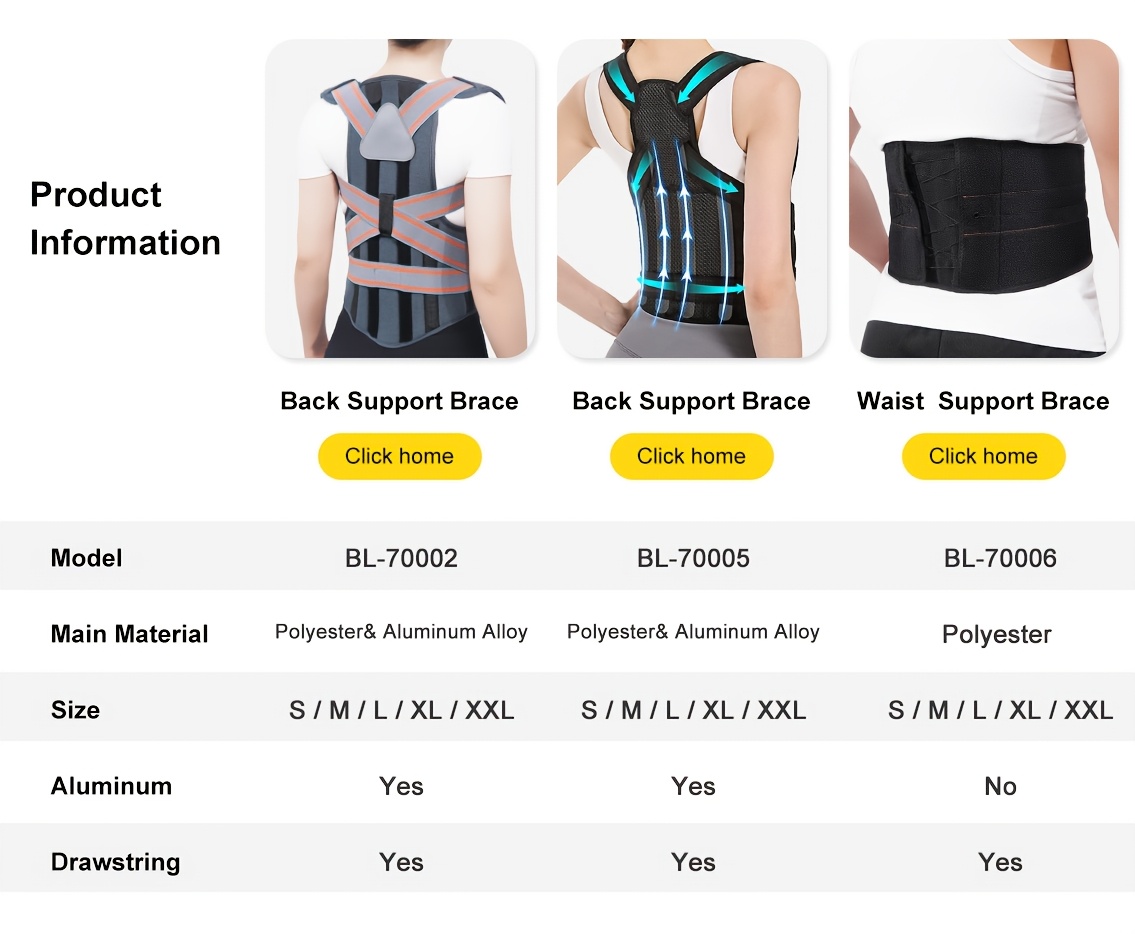 Product Information

Back Support Brace
Click home

Back Support Brace
Click home

Waist  Support Brace
Click home

| Model | BL-70002 | BL-70005 | BL-70006 |
|---|---|---|---|
| Main Material | Polyester& Aluminum Alloy | Polyester& Aluminum Alloy | Polyester |
| Size | S / M / L / XL / XXL | S / M / L / XL / XXL | S / M / L / XL / XXL |
| Aluminum | Yes | Yes | No |
| Drawstring | Yes | Yes | Yes |